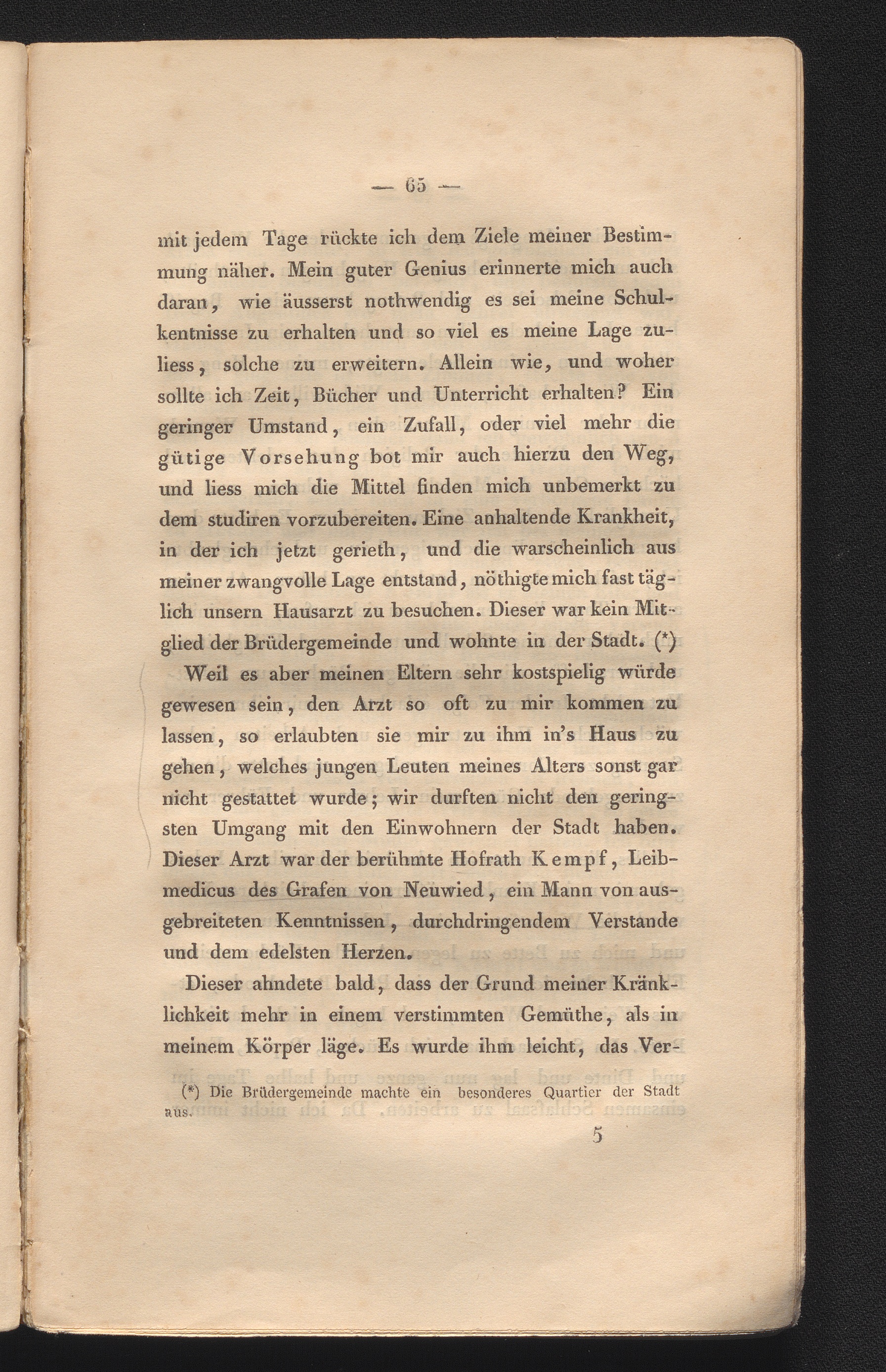 — 65 —

mit jedem Tage rückte ich dem Ziele meiner Bestimmung näher. Mein guter Genius erinnerte mich auch daran, wie äusserst nothwendig es sei meine Schulkentnisse zu erhalten und so viel es meine Lage zuliess, solche zu erweitern. Allein wie, und woher sollte ich Zeit, Bücher und Unterricht erhalten? Ein geringer Umstand, ein Zufall, oder viel mehr die gütige Vorsehung bot mir auch hierzu den Weg, und liess mich die Mittel finden mich unbemerkt zu dem studiren vorzubereiten. Eine anhaltende Krankheit, in der ich jetzt gerieth, und die warscheinlich aus meiner zwangvolle Lage entstand, nöthigte mich fast täglich unsern Hausarzt zu besuchen. Dieser war kein Mitglied der Brüdergemeinde und wohnte in der Stadt. (*) Weil es aber meinen Eltern sehr kostspielig würde gewesen sein, den Arzt so oft zu mir kommen zu lassen, so erlaubten sie mir zu ihm in's Haus zu gehen, welches jungen Leuten meines Alters sonst gar nicht gestattet wurde; wir durften nicht den geringsten Umgang mit den Einwohnern der Stadt haben. Dieser Arzt war der berühmte Hofrath Kempf, Leibmedicus des Grafen von Neuwied, ein Mann von ausgebreiteten Kenntnissen, durchdringendem Verstande und dem edelsten Herzen.

Dieser ahndete bald, dass der Grund meiner Kränklichkeit mehr in einem verstimmten Gemüthe, als in meinem Körper läge. Es wurde ihm leicht, das Ver-

(*) Die Brüdergemeinde machte ein besonderes Quartier der Stadt aus.

5